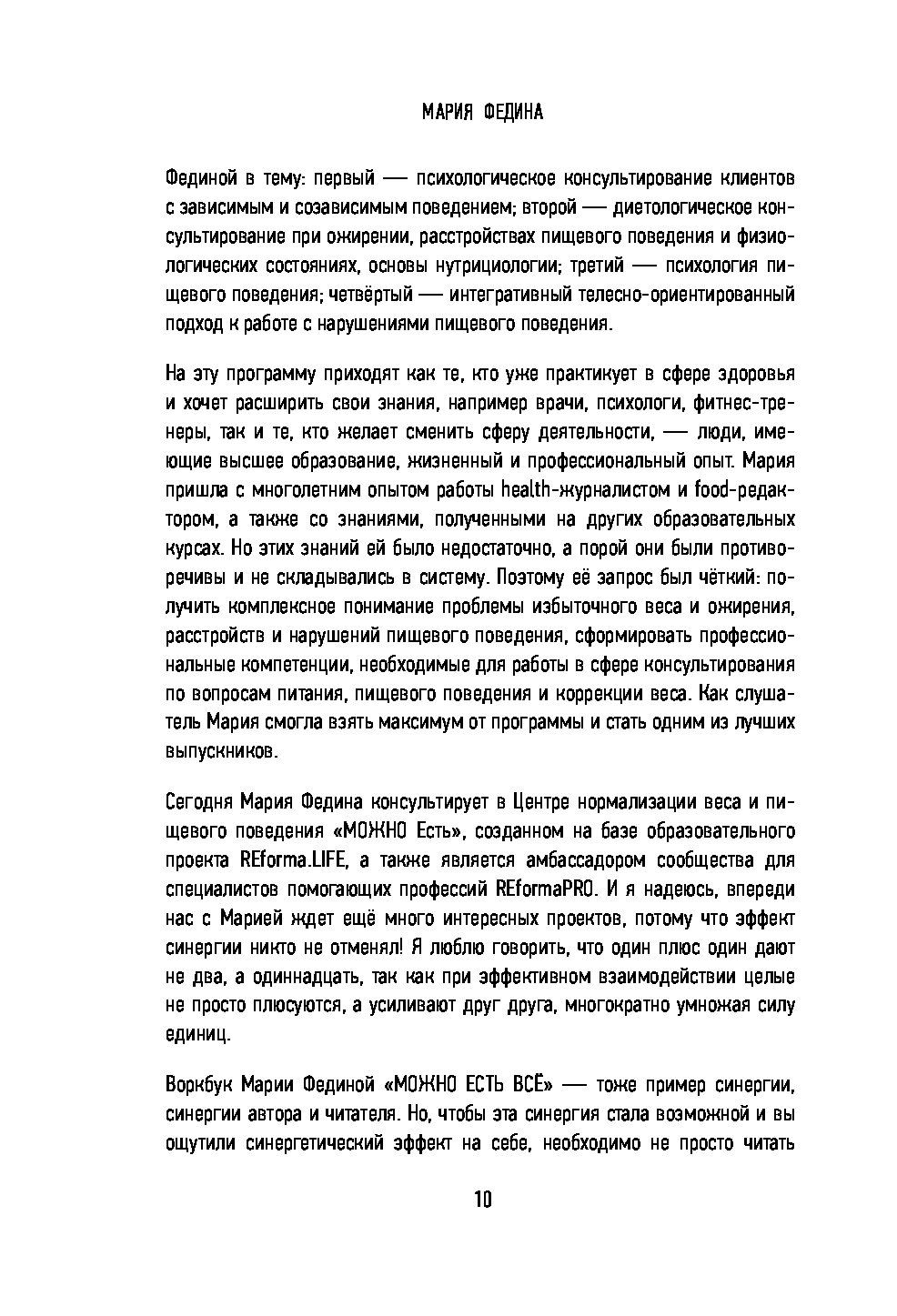 МАРИЯ ФЕДИНА

Фединой в тему: первый — психологическое консультирование клиентов с зависимым и созависимым поведением; второй — диетологическое консультирование при ожирении, расстройствах пищевого поведения и физиологических состояниях, основы нутрициологии; третий — психология пищевого поведения; четвёртый — интегративный телесно-ориентированный подход к работе с нарушениями пищевого поведения.

На эту программу приходят как те, кто уже практикует в сфере здоровья и хочет расширить свои знания, например врачи, психологи, фитнес-тренеры, так и те, кто желает сменить сферу деятельности, — люди, имеющие высшее образование, жизненный и профессиональный опыт. Мария пришла с многолетним опытом работы health-журналистом и food-редактором, а также со знаниями, полученными на других образовательных курсах. Но этих знаний ей было недостаточно, а порой они были противоречивы и не складывались в систему. Поэтому её запрос был чёткий: получить комплексное понимание проблемы избыточного веса и ожирения, расстройств и нарушений пищевого поведения, сформировать профессиональные компетенции, необходимые для работы в сфере консультирования по вопросам питания, пищевого поведения и коррекции веса. Как слушатель Мария смогла взять максимум от программы и стать одним из лучших выпускников.

Сегодня Мария Федина консультирует в Центре нормализации веса и пищевого поведения «МОЖНО Есть», созданном на базе образовательного проекта REforma.LIFE, а также является амбассадором сообщества для специалистов помогающих профессий REformaPRO. И я надеюсь, впереди нас с Марией ждет ещё много интересных проектов, потому что эффект синергии никто не отменял! Я люблю говорить, что один плюс один дают не два, а одиннадцать, так как при эффективном взаимодействии целые не просто плюсуются, а усиливают друг друга, многократно умножая силу единиц.

Воркбук Марии Фединой «МОЖНО ЕСТЬ ВСЁ» — тоже пример синергии, синергии автора и читателя. Но, чтобы эта синергия стала возможной и вы ощутили синергетический эффект на себе, необходимо не просто читать

10